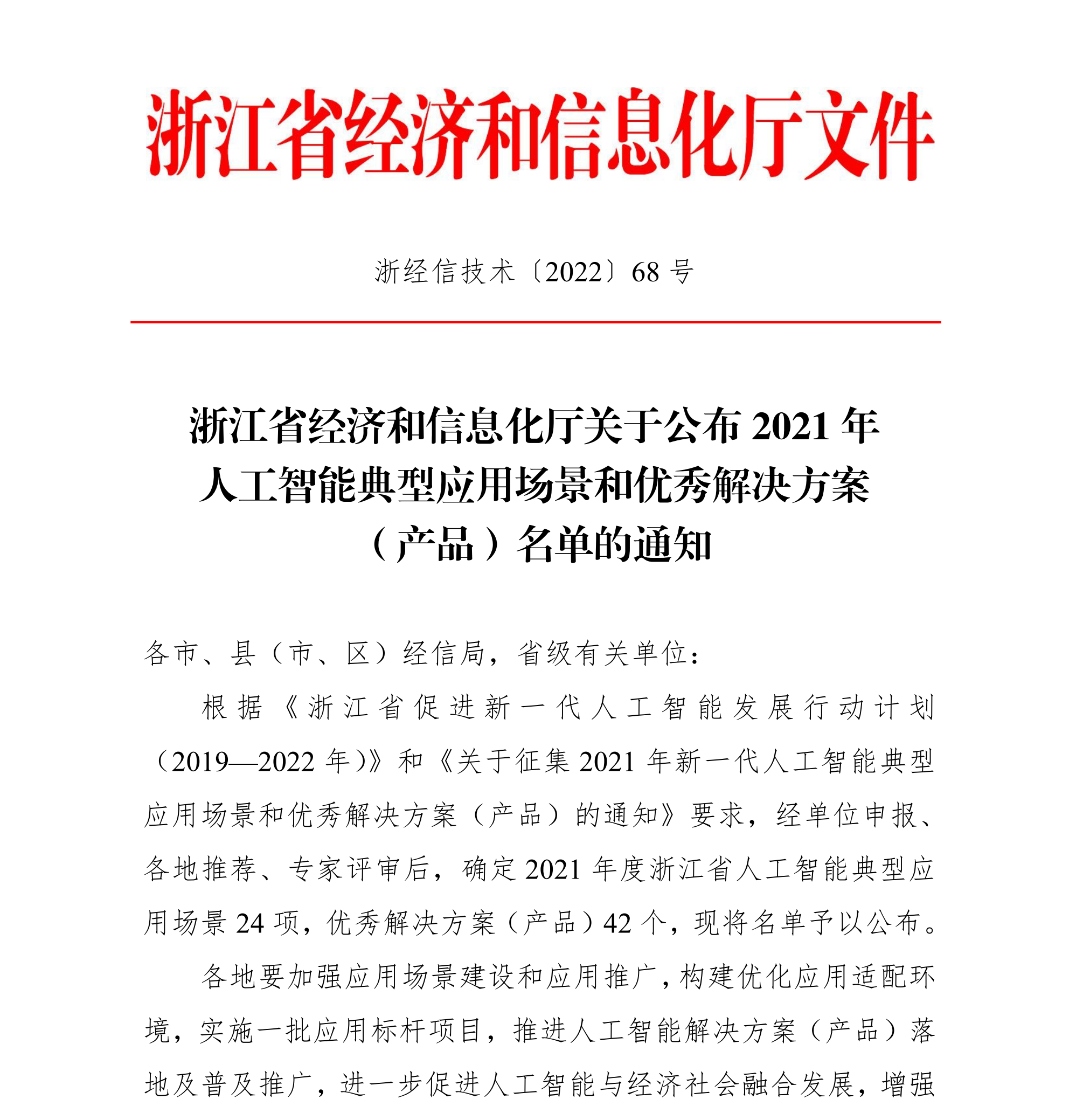 浙江省经济和信息化厅文件

浙经信技术〔2022〕68 号

浙江省经济和信息化厅关于公布 2021 年人工智能典型应用场景和优秀解决方案（产品）名单的通知

各市、县（市、区）经信局，省级有关单位：

根据《浙江省促进新一代人工智能发展行动计划（2019—2022 年）》和《关于征集 2021 年新一代人工智能典型应用场景和优秀解决方案（产品）的通知》要求，经单位申报、各地推荐、专家评审后，确定 2021 年度浙江省人工智能典型应用场景 24 项，优秀解决方案（产品）42 个，现将名单予以公布。

各地要加强应用场景建设和应用推广，构建优化应用适配环境，实施一批应用标杆项目，推进人工智能解决方案（产品）落地及普及推广，进一步促进人工智能与经济社会融合发展，增强